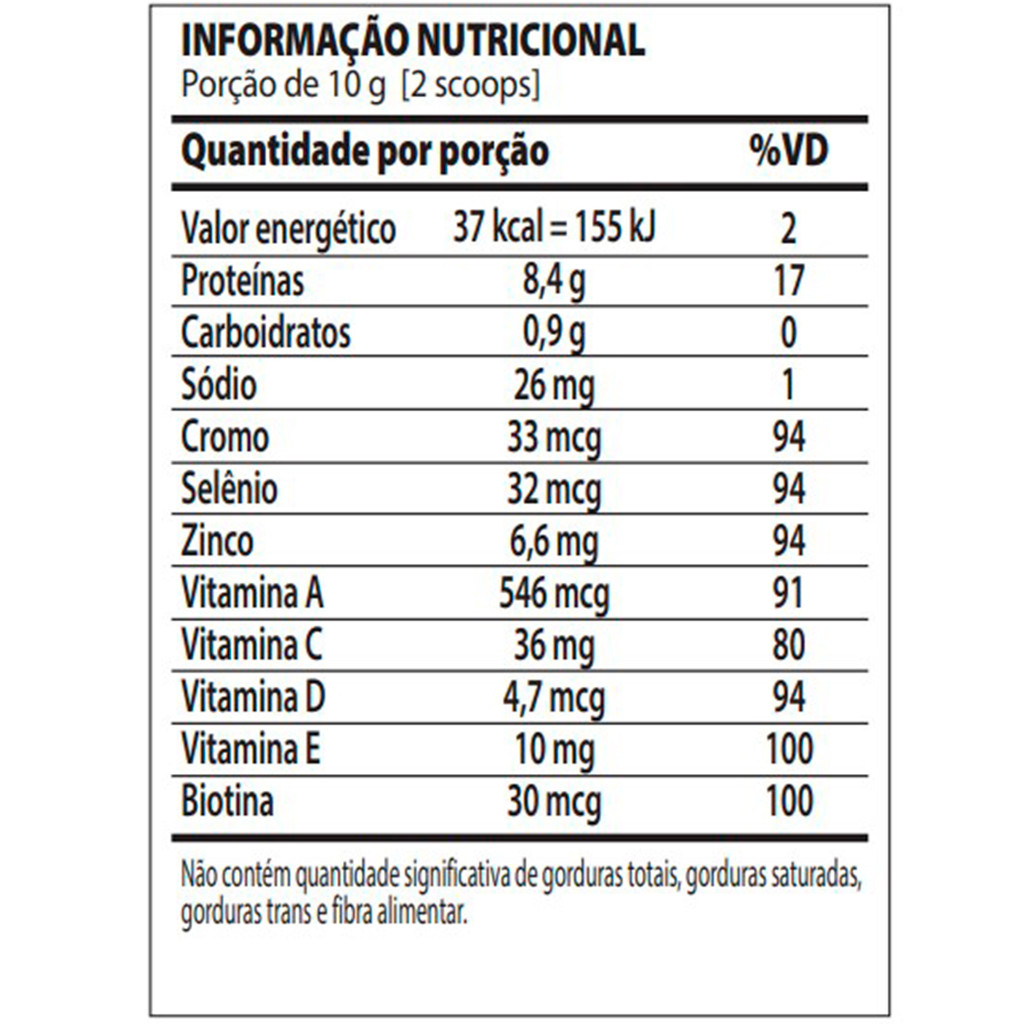 INFORMAÇÃO NUTRICIONAL
Porção de 10 g [2 scoops]

| Quantidade por porção | | %VD |
|---|---|---|
| Valor energético | 37 kcal = 155 kJ | 2 |
| Proteínas | 8,4 g | 17 |
| Carboidratos | 0,9 g | 0 |
| Sódio | 26 mg | 1 |
| Cromo | 33 mcg | 94 |
| Selênio | 32 mcg | 94 |
| Zinco | 6,6 mg | 94 |
| Vitamina A | 546 mcg | 91 |
| Vitamina C | 36 mg | 80 |
| Vitamina D | 4,7 mcg | 94 |
| Vitamina E | 10 mg | 100 |
| Biotina | 30 mcg | 100 |

Não contém quantidade significativa de gorduras totais, gorduras saturadas, gorduras trans e fibra alimentar.